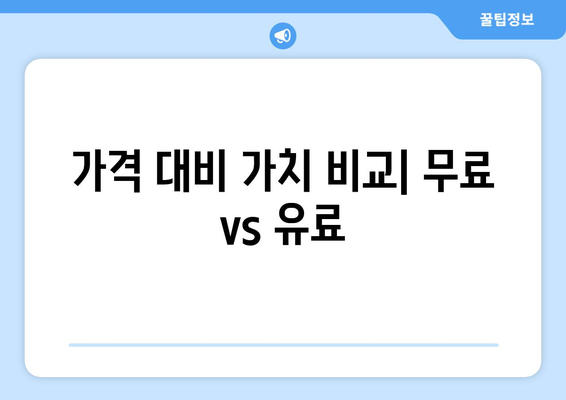 꿀팁정보

가격 대비 가치 비교| 무료 vs 유료